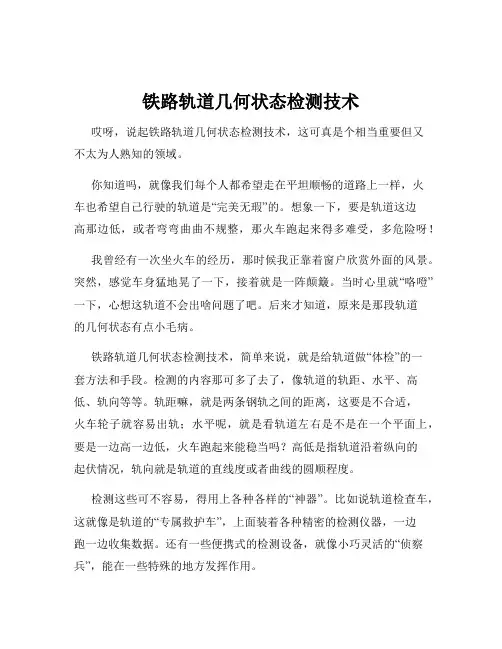 铁路轨道几何状态检测技术

哎呀，说起铁路轨道几何状态检测技术，这可真是个相当重要但又不太为人熟知的领域。

你知道吗，就像我们每个人都希望走在平坦顺畅的道路上一样，火车也希望自己行驶的轨道是“完美无瑕”的。想象一下，要是轨道这边高那边低，或者弯弯曲曲不规整，那火车跑起来得多难受，多危险呀！

我曾经有一次坐火车的经历，那时候我正靠着窗户欣赏外面的风景。突然，感觉车身猛地晃了一下，接着就是一阵颠簸。当时心里就“咯噔”一下，心想这轨道不会出啥问题了吧。后来才知道，原来是那段轨道的几何状态有点小毛病。

铁路轨道几何状态检测技术，简单来说，就是给轨道做“体检”的一套方法和手段。检测的内容那可多了去了，像轨道的轨距、水平、高低、轨向等等。轨距嘛，就是两条钢轨之间的距离，这要是不合适，火车轮子就容易出轨；水平呢，就是看轨道左右是不是在一个平面上，要是一边高一边低，火车跑起来能稳当吗？高低是指轨道沿着纵向的起伏情况，轨向就是轨道的直线度或者曲线的圆顺程度。

检测这些可不容易，得用上各种各样的“神器”。比如说轨道检查车，这就像是轨道的“专属救护车”，上面装着各种精密的检测仪器，一边跑一边收集数据。还有一些便携式的检测设备，就像小巧灵活的“侦察兵”，能在一些特殊的地方发挥作用。